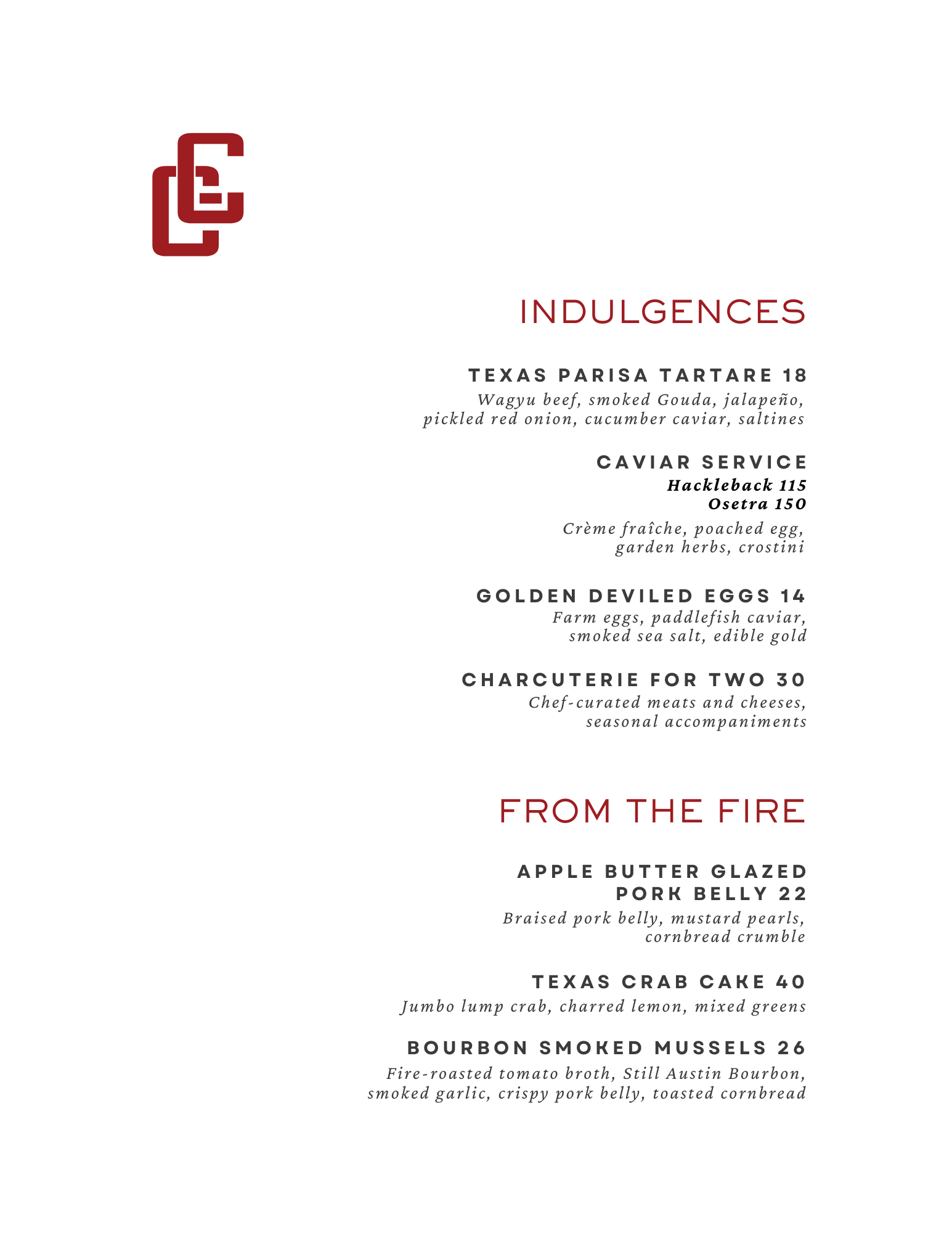 INDULGENCES

TEXAS PARISA TARTARE 18
Wagyu beef, smoked Gouda, jalapeño, pickled red onion, cucumber caviar, saltines

CAVIAR SERVICE
Hackleback 115
Osetra 150
Crème fraîche, poached egg, garden herbs, crostini

GOLDEN DEVILED EGGS 14
Farm eggs, paddlefish caviar, smoked sea salt, edible gold

CHARCUTERIE FOR TWO 30
Chef-curated meats and cheeses, seasonal accompaniments

FROM THE FIRE

APPLE BUTTER GLAZED PORK BELLY 22
Braised pork belly, mustard pearls, cornbread crumble

TEXAS CRAB CAKE 40
Jumbo lump crab, charred lemon, mixed greens

BOURBON SMOKED MUSSELS 26
Fire-roasted tomato broth, Still Austin Bourbon, smoked garlic, crispy pork belly, toasted cornbread